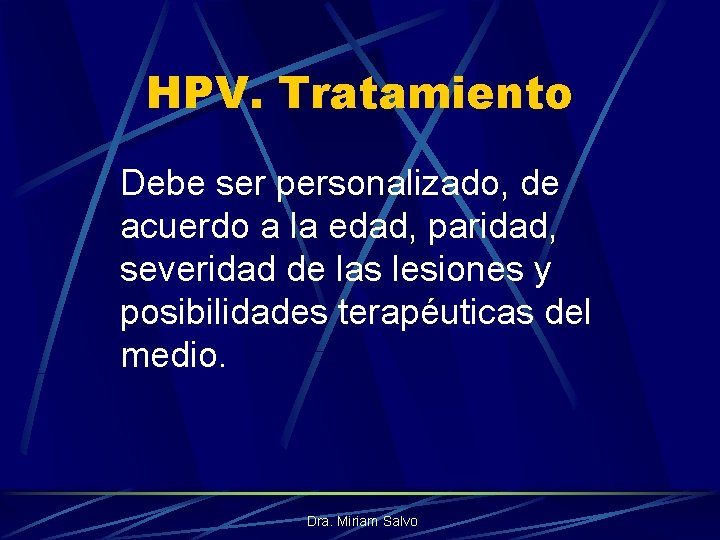 HPV. Tratamiento

Debe ser personalizado, de acuerdo a la edad, paridad, severidad de las lesiones y posibilidades terapéuticas del medio.

Dra. Miriam Salvo